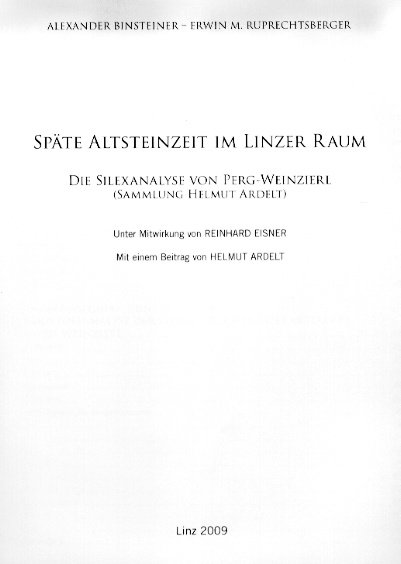 ALEXANDER BINSTEINER – ERWIN M. RUPRECHTSBERGER

SPÄTE ALTSTEINZEIT IM LINZER RAUM

DIE SILEXANALYSE VON PERG-WEINZIERL
(SAMMLUNG HELMUT ARDELT)

Unter Mitwirkung von REINHARD EISNER

Mit einem Beitrag von HELMUT ARDELT

Linz 2009